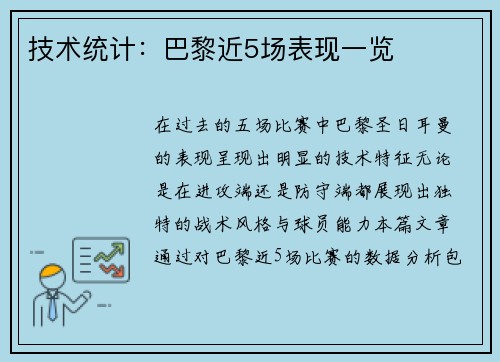 技术统计：巴黎近5场表现一览

在过去的五场比赛中巴黎圣日耳曼的表现呈现出明显的技术特征无论是在进攻端还是防守端都展现出独特的战术风格与球员能力本篇文章通过对巴黎近5场比赛的数据分析包